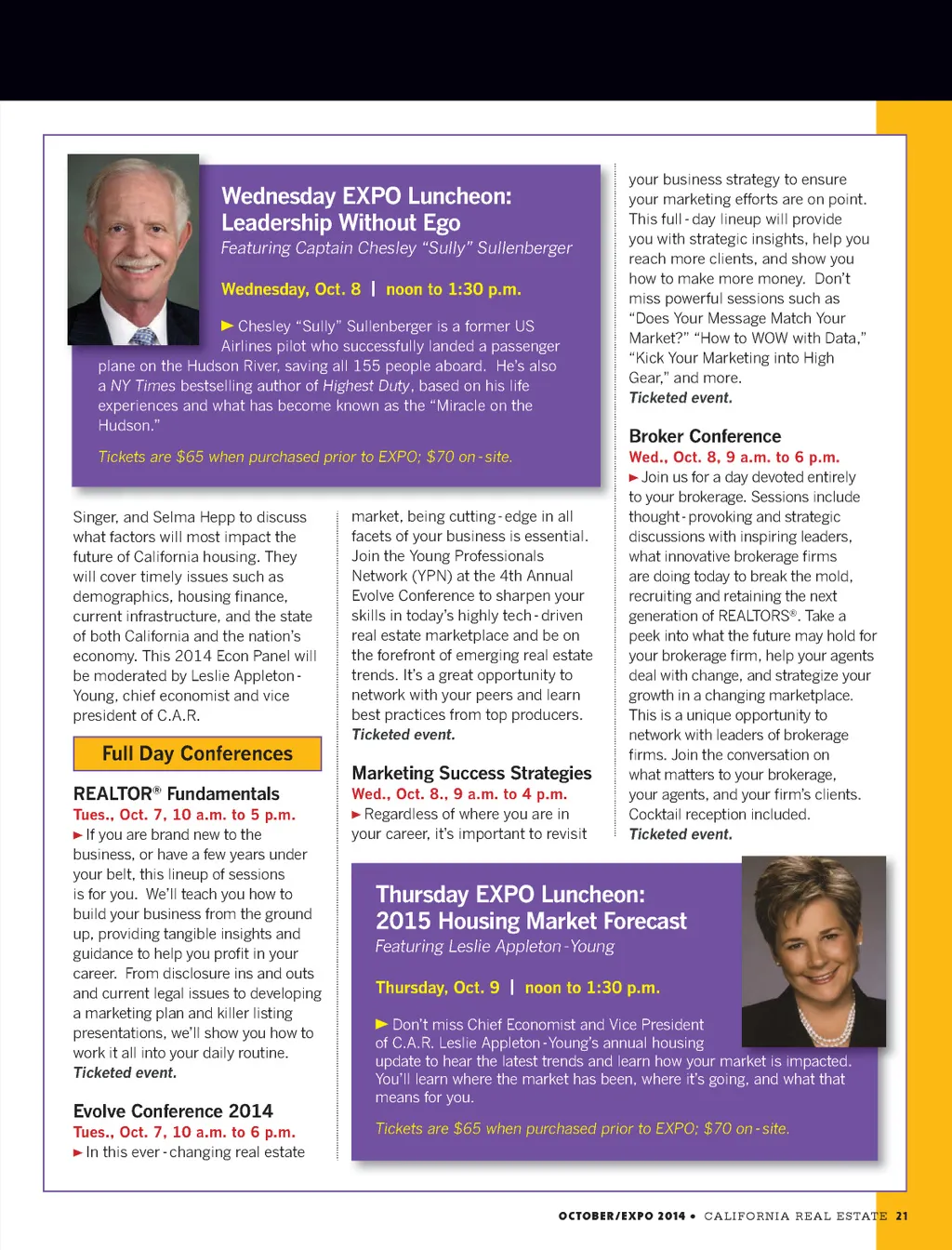 Wednesday EXPO Luncheon: Leadership Without Ego

Featuring Captain Chesley "Sully" Sullenberger

Wednesday, Oct. 8 | noon to 1:30 p.m.

► Chesley "Sully" Sullenberger is a former US Airlines pilot who successfully landed a passenger plane on the Hudson River, saving all 155 people aboard. He's also a NY Times bestselling author of Highest Duty, based on his life experiences and what has become known as the "Miracle on the Hudson."

Tickets are $65 when purchased prior to EXPO; $70 on-site.

Singer, and Selma Hepp to discuss what factors will most impact the future of California housing. They will cover timely issues such as demographics, housing finance, current infrastructure, and the state of both California and the nation's economy. This 2014 Econ Panel will be moderated by Leslie Appleton-Young, chief economist and vice president of C.A.R.

Full Day Conferences

REALTOR® Fundamentals

Tues., Oct. 7, 10 a.m. to 5 p.m.

► If you are brand new to the business, or have a few years under your belt, this lineup of sessions is for you. We'll teach you how to build your business from the ground up, providing tangible insights and guidance to help you profit in your career. From disclosure ins and outs and current legal issues to developing a marketing plan and killer listing presentations, we'll show you how to work it all into your daily routine. Ticketed event.

Evolve Conference 2014

Tues., Oct. 7, 10 a.m. to 6 p.m.

► In this ever-changing real estate market, being cutting-edge in all facets of your business is essential. Join the Young Professionals Network (YPN) at the 4th Annual Evolve Conference to sharpen your skills in today's highly tech-driven real estate marketplace and be on the forefront of emerging real estate trends. It's a great opportunity to network with your peers and learn best practices from top producers. Ticketed event.

Marketing Success Strategies

Wed., Oct. 8., 9 a.m. to 4 p.m.

► Regardless of where you are in your career, it's important to revisit your business strategy to ensure your marketing efforts are on point. This full-day lineup will provide you with strategic insights, help you reach more clients, and show you how to make more money. Don't miss powerful sessions such as "Does Your Message Match Your Market?" "How to WOW with Data," "Kick Your Marketing into High Gear," and more. Ticketed event.

Broker Conference

Wed., Oct. 8, 9 a.m. to 6 p.m.

► Join us for a day devoted entirely to your brokerage. Sessions include thought-provoking and strategic discussions with inspiring leaders, what innovative brokerage firms are doing today to break the mold, recruiting and retaining the next generation of REALTORS®. Take a peek into what the future may hold for your brokerage firm, help your agents deal with change, and strategize your growth in a changing marketplace. This is a unique opportunity to network with leaders of brokerage firms. Join the conversation on what matters to your brokerage, your agents, and your firm's clients. Cocktail reception included. Ticketed event.

Thursday EXPO Luncheon: 2015 Housing Market Forecast

Featuring Leslie Appleton-Young

Thursday, Oct. 9 | noon to 1:30 p.m.

► Don't miss Chief Economist and Vice President of C.A.R. Leslie Appleton-Young's annual housing update to hear the latest trends and learn how your market is impacted. You'll learn where the market has been, where it's going, and what that means for you.

Tickets are $65 when purchased prior to EXPO; $70 on-site.

OCTOBER/EXPO 2014 • CALIFORNIA REAL ESTATE 21